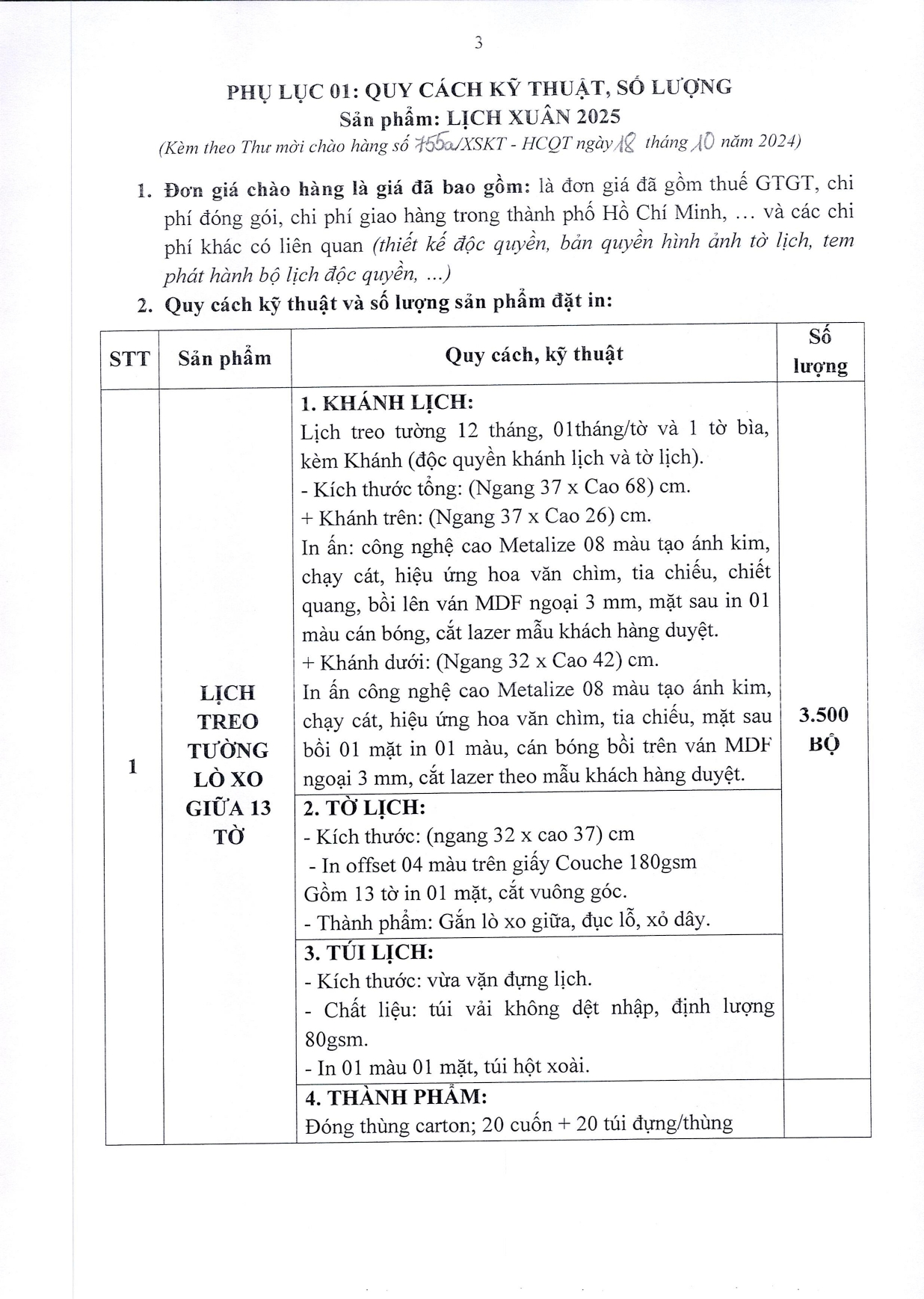 3

PHỤ LỤC 01: QUY CÁCH KỸ THUẬT, SỐ LƯỢNG
Sản phẩm: LỊCH XUÂN 2025
(Kèm theo Thư mời chào hàng số 755a/XSKT - HCQT ngày 18 tháng 10 năm 2024)

1. Đơn giá chào hàng là giá đã bao gồm: là đơn giá đã gồm thuế GTGT, chi phí đóng gói, chi phí giao hàng trong thành phố Hồ Chí Minh, ... và các chi phí khác có liên quan (thiết kế độc quyền, bản quyền hình ảnh tờ lịch, tem phát hành bộ lịch độc quyền, ...)

2. Quy cách kỹ thuật và số lượng sản phẩm đặt in:

| STT | Sản phẩm | Quy cách, kỹ thuật | Số lượng |
|---|---|---|---|
| 1 | LỊCH TREO TƯỜNG LÒ XO GIỮA 13 TỜ | 1. KHÁNH LỊCH: Lịch treo tường 12 tháng, 01tháng/tờ và 1 tờ bìa, kèm Khánh (độc quyền khánh lịch và tờ lịch). - Kích thước tổng: (Ngang 37 x Cao 68) cm. + Khánh trên: (Ngang 37 x Cao 26) cm. In ấn: công nghệ cao Metalize 08 màu tạo ánh kim, chạy cát, hiệu ứng hoa văn chìm, tia chiếu, chiết quang, bồi lên ván MDF ngoại 3 mm, mặt sau in 01 màu cán bóng, cắt lazer mẫu khách hàng duyệt. + Khánh dưới: (Ngang 32 x Cao 42) cm. In ấn công nghệ cao Metalize 08 màu tạo ánh kim, chạy cát, hiệu ứng hoa văn chìm, tia chiếu, mặt sau bồi 01 mặt in 01 màu, cán bóng bồi trên ván MDF ngoại 3 mm, cắt lazer theo mẫu khách hàng duyệt. | 3.500 BỘ |
| | | 2. TỜ LỊCH: - Kích thước: (ngang 32 x cao 37) cm - In offset 04 màu trên giấy Couche 180gsm Gồm 13 tờ in 01 mặt, cắt vuông góc. - Thành phẩm: Gắn lò xo giữa, đục lỗ, xỏ dây. | |
| | | 3. TÚI LỊCH: - Kích thước: vừa vặn đựng lịch. - Chất liệu: túi vải không dệt nhập, định lượng 80gsm. - In 01 màu 01 mặt, túi hột xoài. | |
| | | 4. THÀNH PHẨM: Đóng thùng carton; 20 cuốn + 20 túi đựng/thùng | |